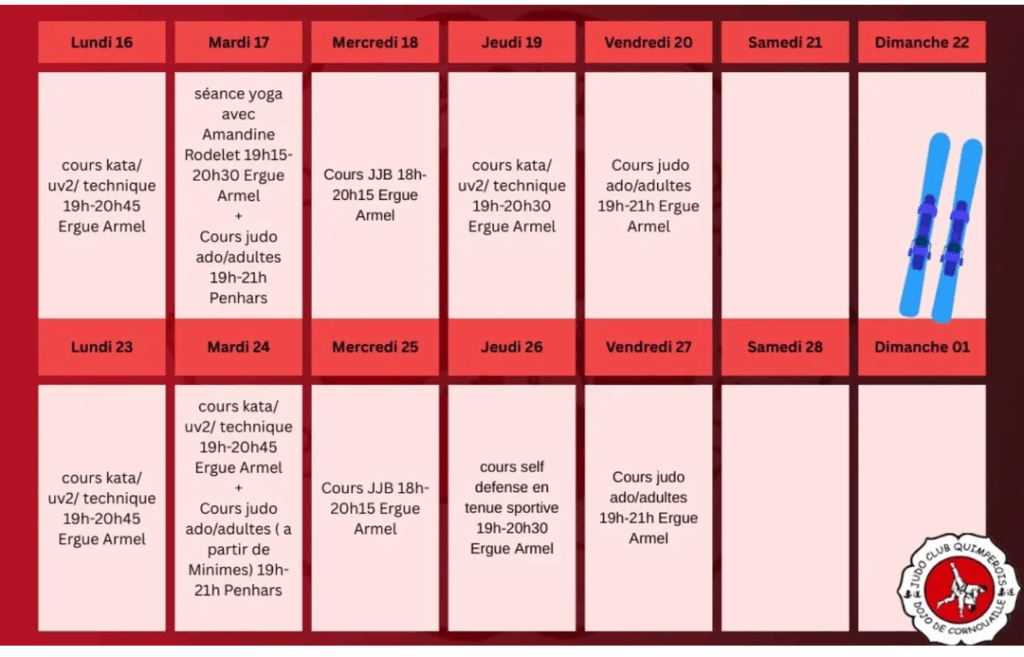 | Lundi 16 | Mardi 17 | Mercredi 18 | Jeudi 19 | Vendredi 20 | Samedi 21 | Dimanche 22 |
|---|---|---|---|---|---|---|
| cours kata/ uv2/ technique 19h-20h45 Ergue Armel | séance yoga avec Amandine Rodelet 19h15-20h30 Ergue Armel + Cours judo ado/adultes 19h-21h Penhars | Cours JJB 18h-20h15 Ergue Armel | cours kata/ uv2/ technique 19h-20h30 Ergue Armel | Cours judo ado/adultes 19h-21h Ergue Armel | | |
| Lundi 23 | Mardi 24 | Mercredi 25 | Jeudi 26 | Vendredi 27 | Samedi 28 | Dimanche 01 |
| cours kata/ uv2/ technique 19h-20h45 Ergue Armel | cours kata/ uv2/ technique 19h-20h45 Ergue Armel + Cours judo ado/adultes ( a partir de Minimes) 19h-21h Penhars | Cours JJB 18h-20h15 Ergue Armel | cours self defense en tenue sportive 19h-20h30 Ergue Armel | Cours judo ado/adultes 19h-21h Ergue Armel | | |

JUDO CLUB QUIMPEROIS
DOJO DE CORNOUAILLE